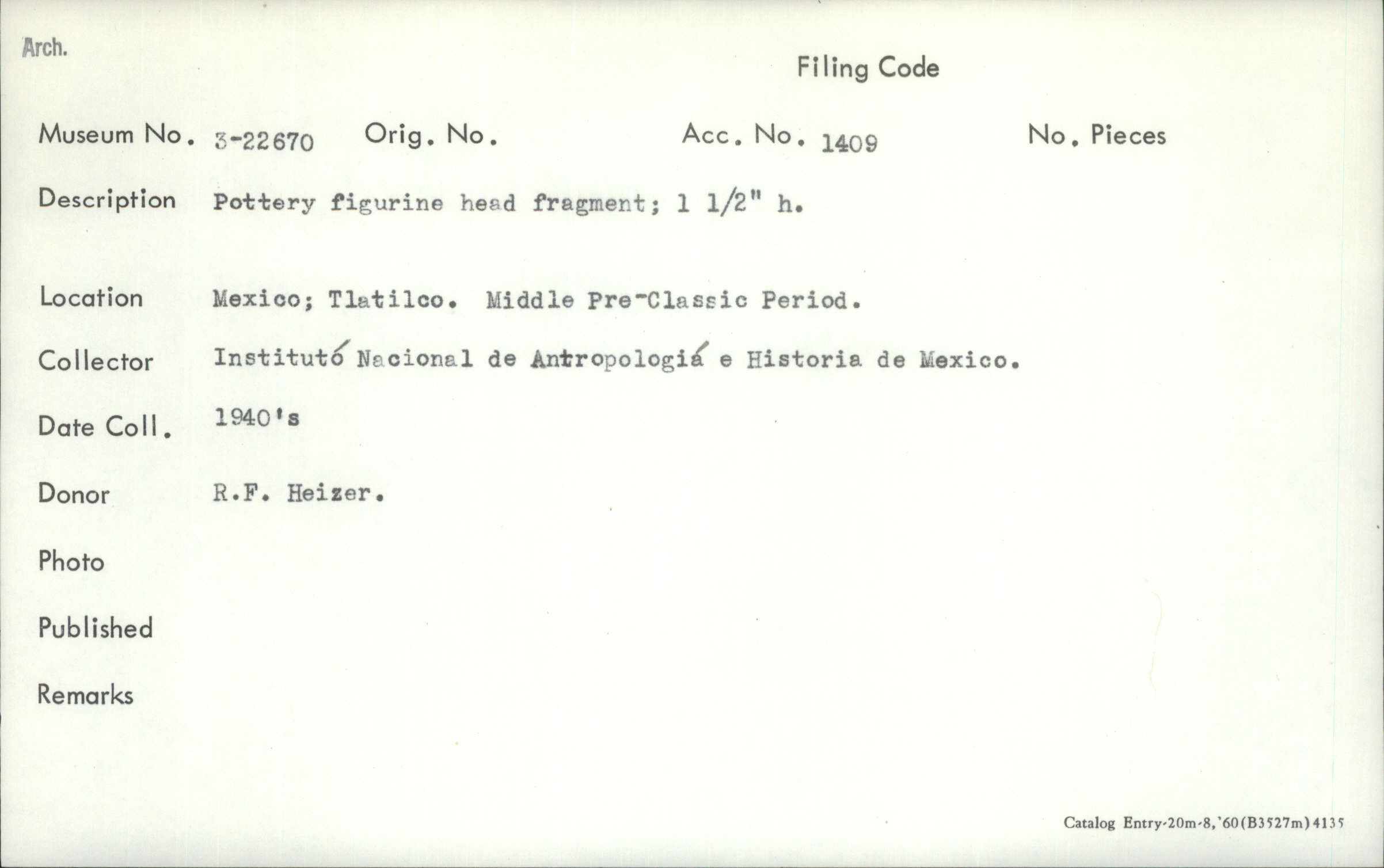 Arch.

Filing Code

Museum No. 3-22670 Orig. No. Acc. No. 1409 No. Pieces

Description Pottery figurine head fragment; 1 1/2" h.

Location Mexico; Tlatilco. Middle Pre-Classic Period.

Collector Institutó Nacional de Antropologiá e Historia de Mexico.

Date Coll. 1940's

Donor R.F. Heizer.

Photo

Published

Remarks

Catalog Entry-20m-8,'60(B3527m)4135